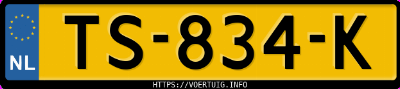 NL
TS-834-K
HTTPS://VOERTUIG.INFO